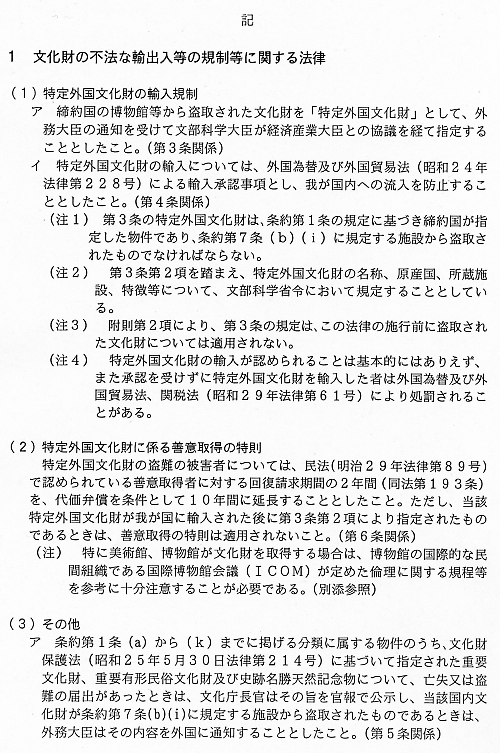 記

1　文化財の不法な輸出入等の規制等に関する法律

（１）特定外国文化財の輸入規制

ア　締約国の博物館等から盗取された文化財を「特定外国文化財」として、外務大臣の通知を受けて文部科学大臣が経済産業大臣との協議を経て指定することとしたこと。(第３条関係)

イ　特定外国文化財の輸入については、外国為替及び外国貿易法（昭和２４年法律第２２８号）による輸入承認事項とし、我が国内への流入を防止することとしたこと。(第４条関係)

（注１）　第３条の特定外国文化財は、条約第１条の規定に基づき締約国が指定した物件であり、条約第７条（ｂ）（ｉ）に規定する施設から盗取されたものでなければならない。

（注２）　第３条第２項を踏まえ、特定外国文化財の名称、原産国、所蔵施設、特徴等について、文部科学省令において規定することとしている。

（注３）　附則第２項により、第３条の規定は、この法律の施行前に盗取された文化財については適用されない。

（注４）　特定外国文化財の輸入が認められることは基本的にはありえず、また承認を受けずに特定外国文化財を輸入した者は外国為替及び外国貿易法、関税法（昭和２９年法律第６１号）により処罰されることがある。

（２）特定外国文化財に係る善意取得の特則

特定外国文化財の盗難の被害者については、民法（明治２９年法律第８９号）で認められている善意取得者に対する回復請求期間の２年間（同法第１９３条）を、代価弁償を条件として１０年間に延長することとしたこと。ただし、当該特定外国文化財が我が国に輸入された後に第３条第２項により指定されたものであるときは、善意取得の特則は適用されないこと。(第６条関係)

（注）　特に美術館、博物館が文化財を取得する場合は、博物館の国際的な民間組織である国際博物館会議（ＩＣＯＭ）が定めた倫理に関する規程等を参考に十分注意することが必要である。(別添参照)

（３）その他

ア　条約第１条（ａ）から（ｋ）までに掲げる分類に属する物件のうち、文化財保護法（昭和２５年５月３０日法律第２１４号）に基づいて指定された重要文化財、重要有形民俗文化財及び史跡名勝天然記念物について、亡失又は盗難の届出があったときは、文化庁長官はその旨を官報で公示し、当該国内文化財が条約第７条(b)(i)に規定する施設から盗取されたものであるときは、外務大臣はその内容を外国に通知することとしたこと。(第５条関係)